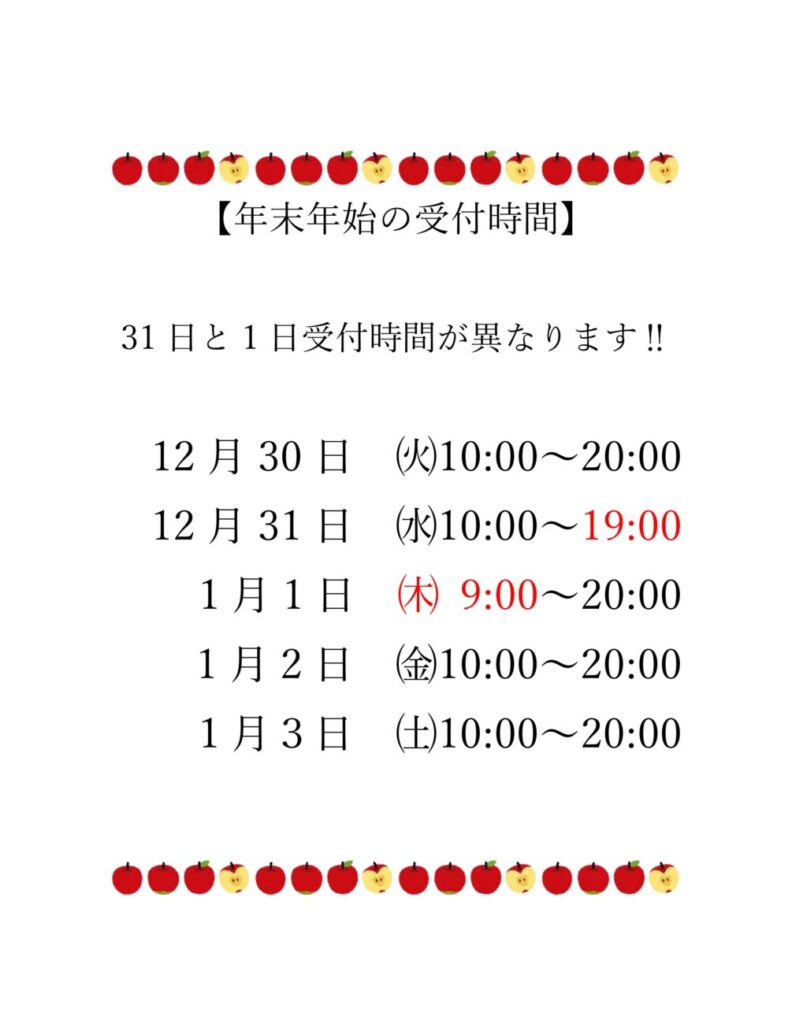 【年末年始の受付時間】

31日と1日受付時間が異なります!!

12月30日 ㈫10:00～20:00
12月31日 ㈬10:00～19:00
1月1日 ㈭ 9:00～20:00
1月2日 ㈮10:00～20:00
1月3日 ㈯10:00～20:00